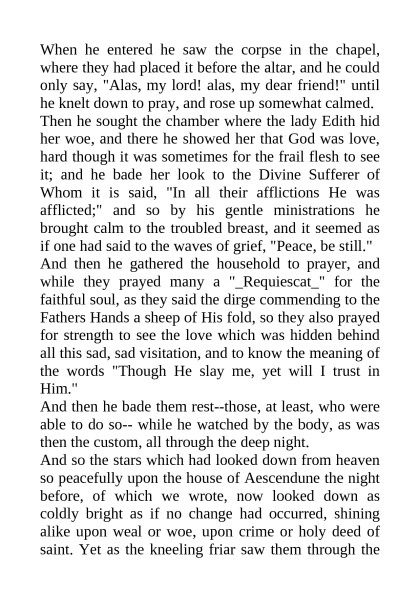 When he entered he saw the corpse in the chapel, where they had placed it before the altar, and he could only say, "Alas, my lord! alas, my dear friend!" until he knelt down to pray, and rose up somewhat calmed.
Then he sought the chamber where the lady Edith hid her woe, and there he showed her that God was love, hard though it was sometimes for the frail flesh to see it; and he bade her look to the Divine Sufferer of Whom it is said, "In all their afflictions He was afflicted;" and so by his gentle ministrations he brought calm to the troubled breast, and it seemed as if one had said to the waves of grief, "Peace, be still."
And then he gathered the household to prayer, and while they prayed many a "_Requiescat_" for the faithful soul, as they said the dirge commending to the Fathers Hands a sheep of His fold, so they also prayed for strength to see the love which was hidden behind all this sad, sad visitation, and to know the meaning of the words "Though He slay me, yet will I trust in Him."
And then he bade them rest--those, at least, who were able to do so-- while he watched by the body, as was then the custom, all through the deep night.
And so the stars which had looked down from heaven so peacefully upon the house of Aescendune the night before, of which we wrote, now looked down as coldly bright as if no change had occurred, shining alike upon weal or woe, upon crime or holy deed of saint. Yet as the kneeling friar saw them through the